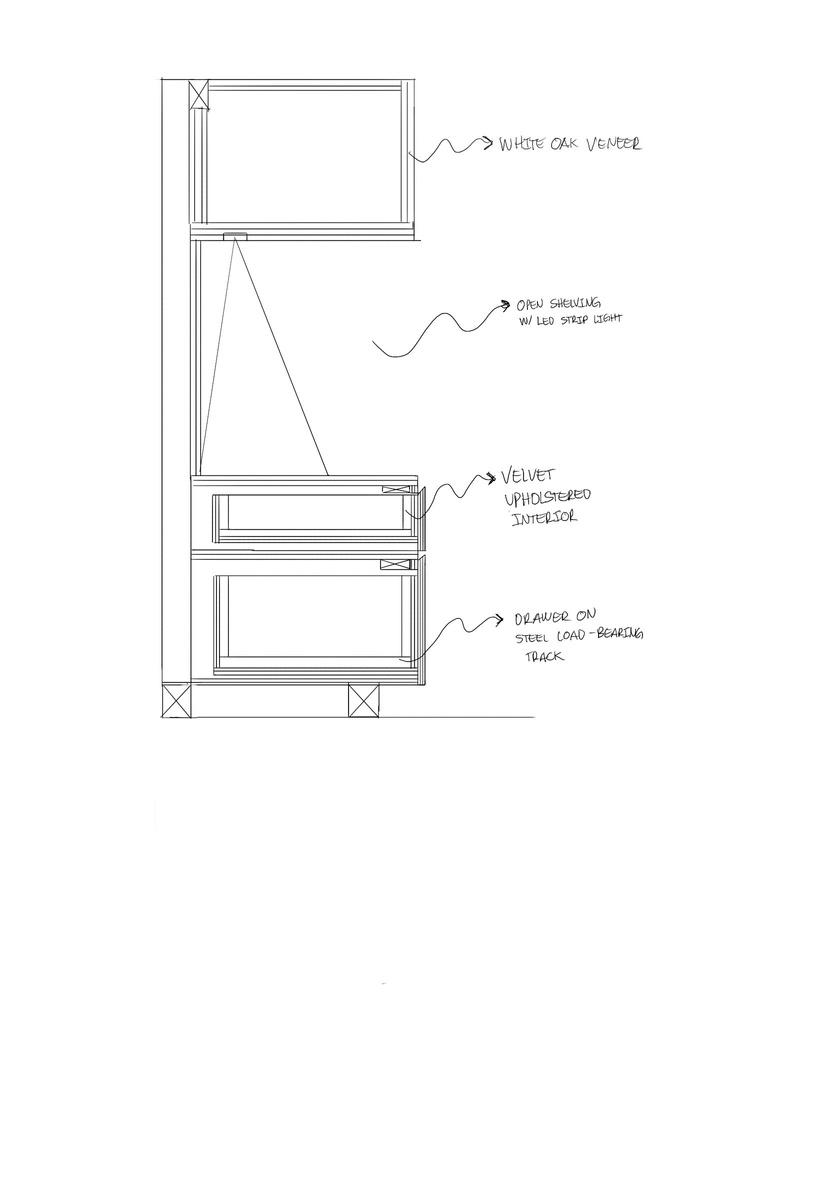 WHITE OAK VENEER

OPEN SHELVING
W/ LED STRIP LIGHT

VELVET
UPHOLSTERED
INTERIOR

DRAWER ON
STEEL LOAD-BEARING
TRACK